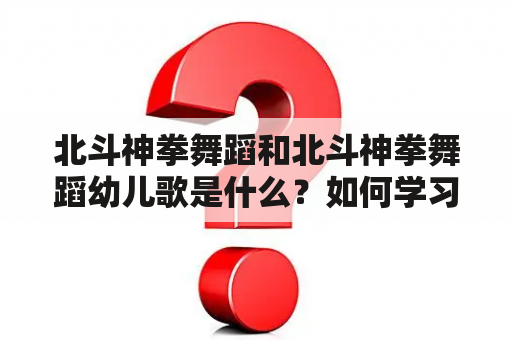 北斗神拳舞蹈和北斗神拳舞蹈幼儿歌是什么？如何学习